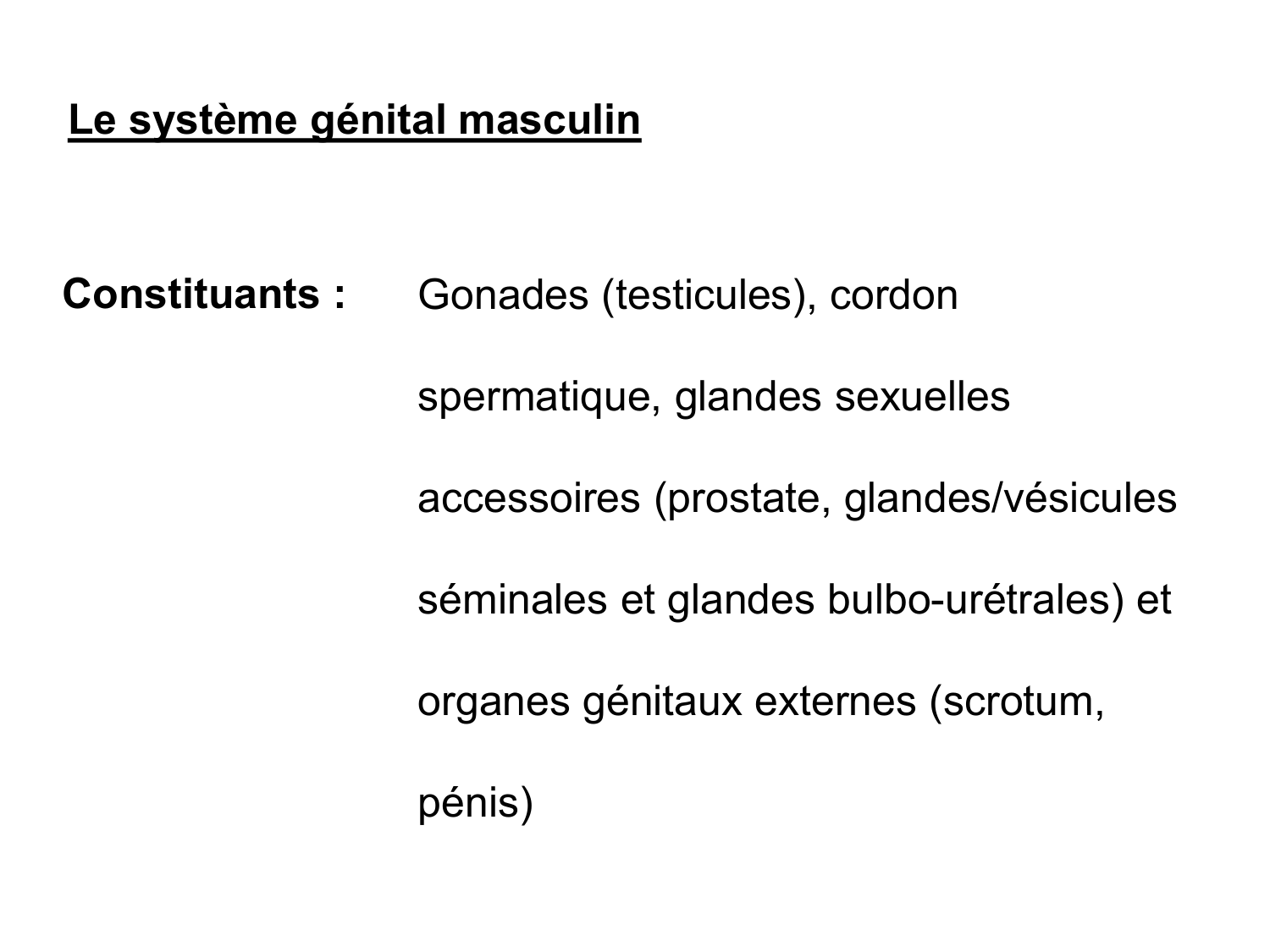 Le système génital masculin

Constituants : Gonades (testicules), cordon spermatique, glandes sexuelles accessoires (prostate, glandes/vésicules séminales et glandes bulbo-urétrales) et organes génitaux externes (scrotum, pénis)